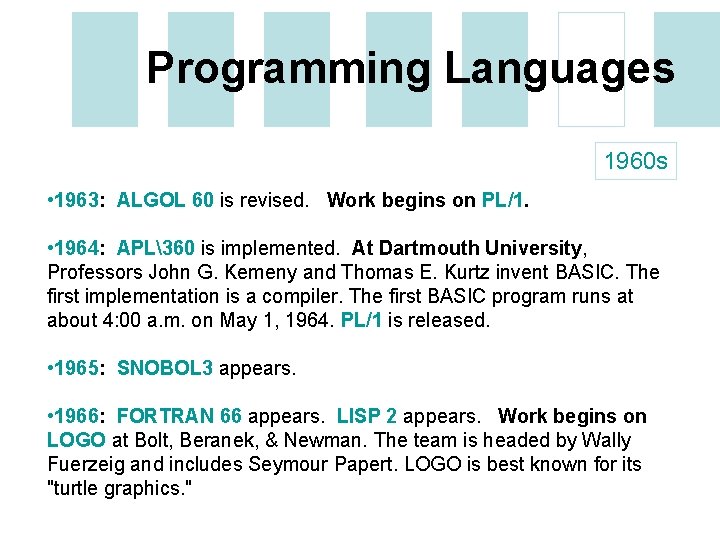 Programming Languages

1960s

•1963: ALGOL 60 is revised. Work begins on PL/1.

•1964: APL\360 is implemented. At Dartmouth University, Professors John G. Kemeny and Thomas E. Kurtz invent BASIC. The first implementation is a compiler. The first BASIC program runs at about 4:00 a.m. on May 1, 1964. PL/1 is released.

•1965: SNOBOL3 appears.

•1966: FORTRAN 66 appears. LISP 2 appears. Work begins on LOGO at Bolt, Beranek, & Newman. The team is headed by Wally Fuerzeig and includes Seymour Papert. LOGO is best known for its "turtle graphics."